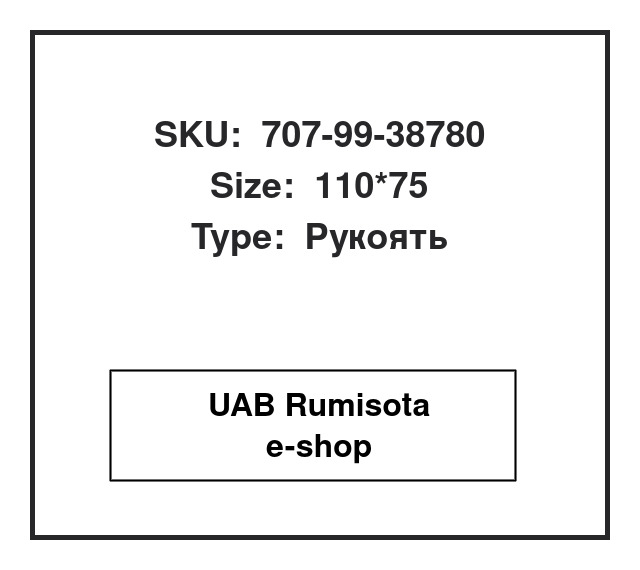 SKU: 707-99-38780
Size: 110*75
Type: Рукоять

UAB Rumisota
e-shop